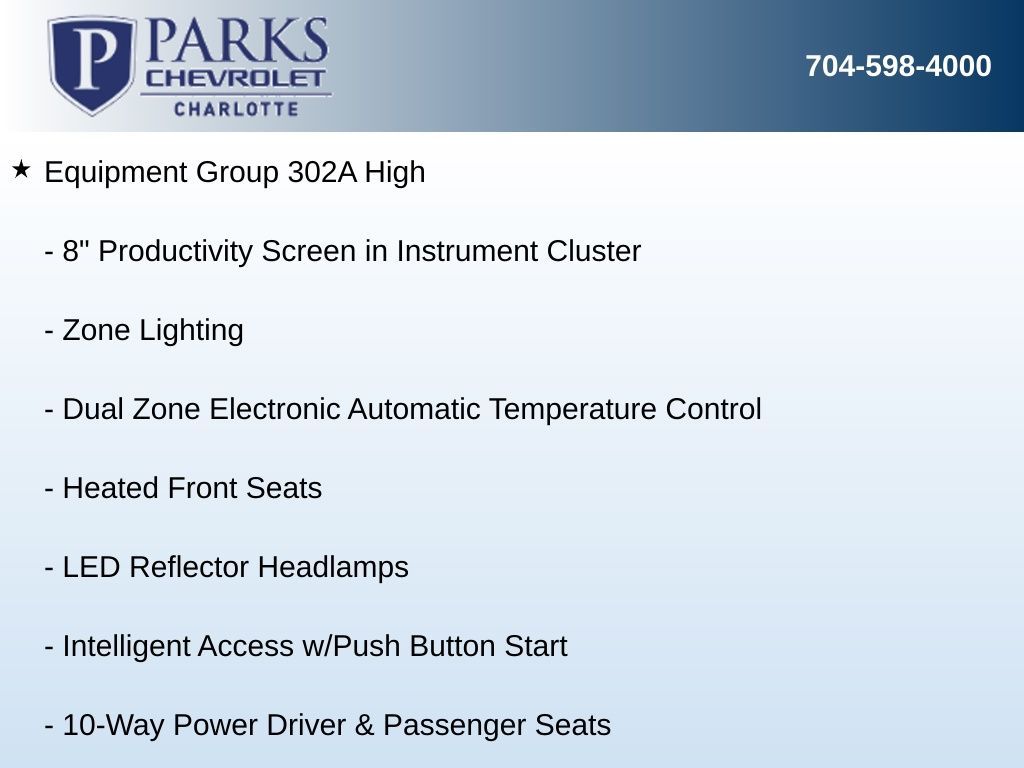 P PARKS CHEVROLET CHARLOTTE

704-598-4000

★ Equipment Group 302A High

- 8" Productivity Screen in Instrument Cluster

- Zone Lighting

- Dual Zone Electronic Automatic Temperature Control

- Heated Front Seats

- LED Reflector Headlamps

- Intelligent Access w/Push Button Start

- 10-Way Power Driver & Passenger Seats